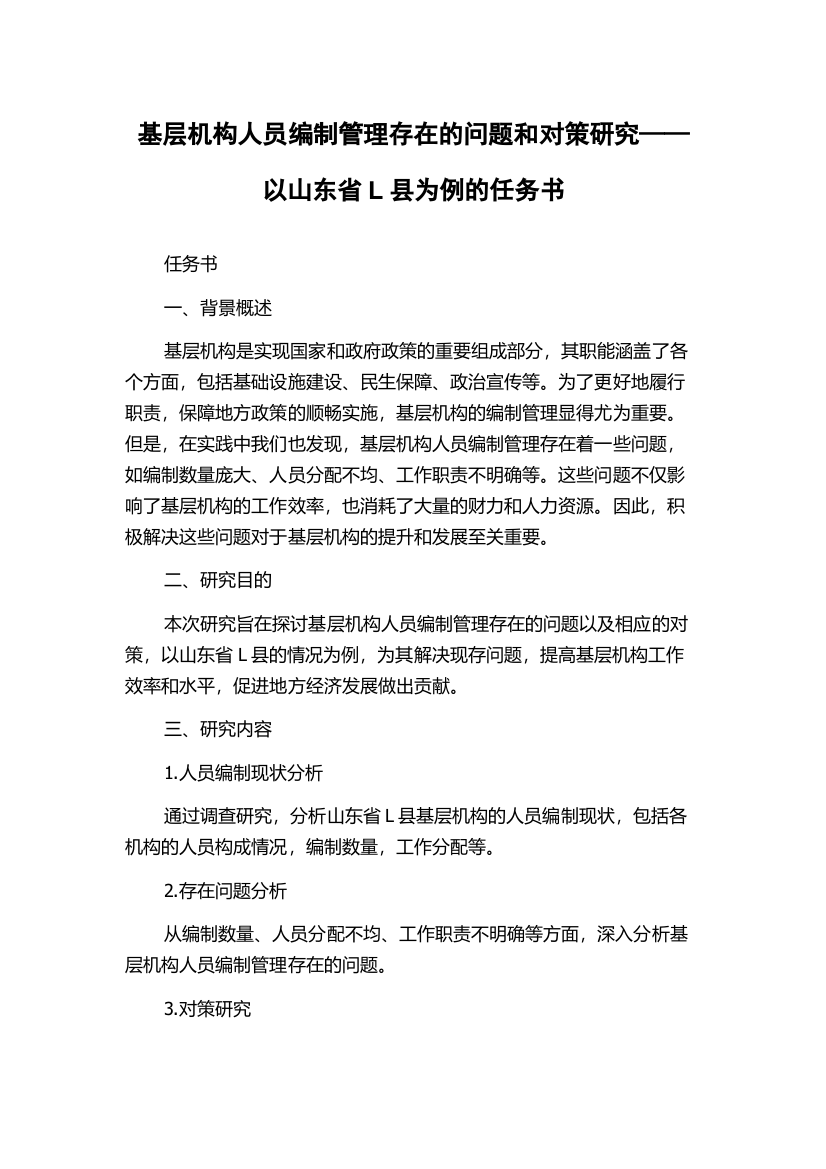 基层机构人员编制管理存在的问题和对策研究——以山东省 L 县为例的任务书

任务书

一、背景概述

基层机构是实现国家和政府政策的重要组成部分，其职能涵盖了各个方面，包括基础设施建设、民生保障、政治宣传等。为了更好地履行职责，保障地方政策的顺畅实施，基层机构的编制管理显得尤为重要。但是，在实践中我们也发现，基层机构人员编制管理存在着一些问题，如编制数量庞大、人员分配不均、工作职责不明确等。这些问题不仅影响了基层机构的工作效率，也消耗了大量的财力和人力资源。因此，积极解决这些问题对于基层机构的提升和发展至关重要。

二、研究目的

本次研究旨在探讨基层机构人员编制管理存在的问题以及相应的对策，以山东省 L 县的情况为例，为其解决现存问题，提高基层机构工作效率和水平，促进地方经济发展做出贡献。

三、研究内容

1.人员编制现状分析

通过调查研究，分析山东省 L 县基层机构的人员编制现状，包括各机构的人员构成情况，编制数量，工作分配等。

2.存在问题分析

从编制数量、人员分配不均、工作职责不明确等方面，深入分析基层机构人员编制管理存在的问题。

3.对策研究